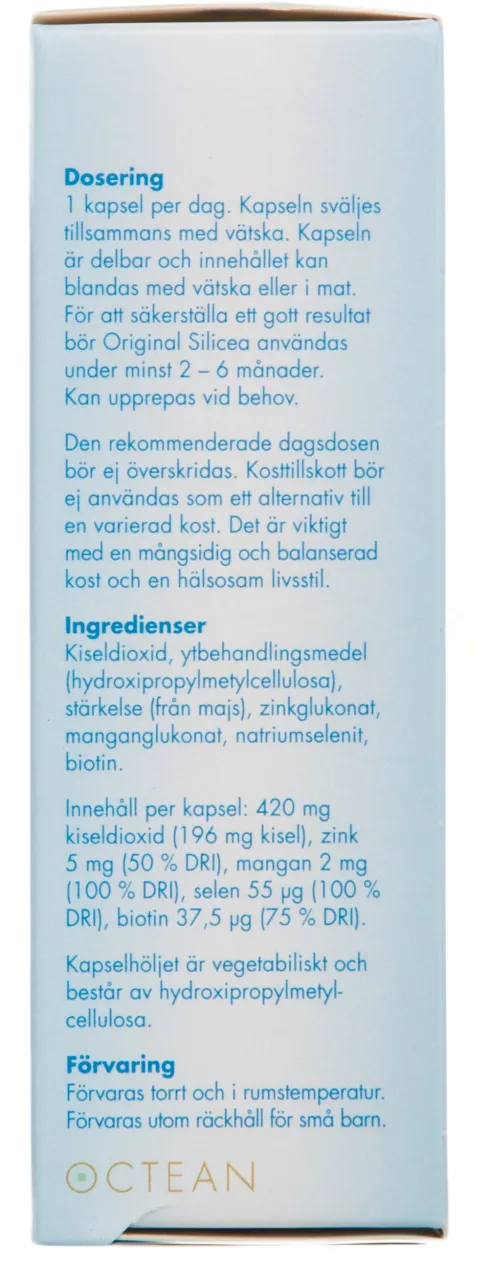 Dosering
1 kapsel per dag. Kapseln sväljes tillsammans med vätska. Kapseln är delbar och innehållet kan blandas med vätska eller i mat. För att säkerställa ett gott resultat bör Original Silicea användas under minst 2 – 6 månader. Kan upprepas vid behov.

Den rekommenderade dagsdosen bör ej överskridas. Kosttillskott bör ej användas som ett alternativ till en varierad kost. Det är viktigt med en mångsidig och balanserad kost och en hälsosam livsstil.

Ingredienser
Kiseldioxid, ytbehandlingsmedel (hydroxipropylmetylcellulosa), stärkelse (från majs), zinkglukonat, manganglukonat, natriumselenit, biotin.

Innehåll per kapsel: 420 mg kiseldioxid (196 mg kisel), zink 5 mg (50 % DRI), mangan 2 mg (100 % DRI), selen 55 μg (100 % DRI), biotin 37,5 μg (75 % DRI).

Kapselhöljet är vegetabiliskt och består av hydroxipropylmetylcellulosa.

Förvaring
Förvaras torrt och i rumstemperatur.
Förvaras utom räckhåll för små barn.

OCTEAN